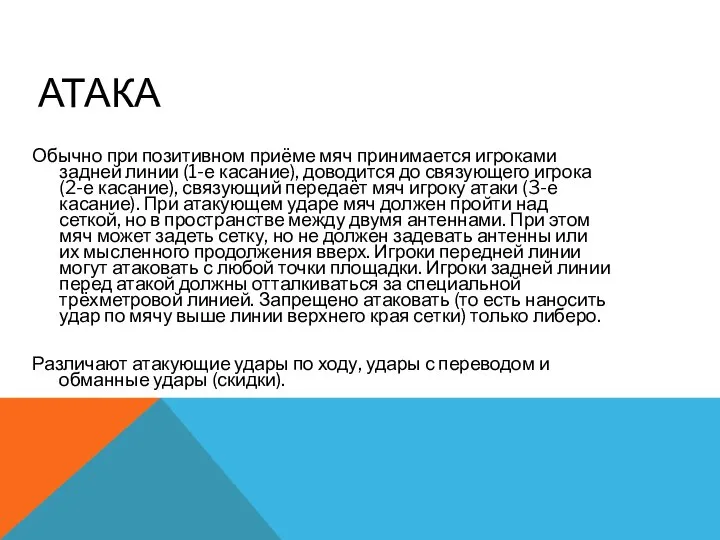 АТАКА

Обычно при позитивном приёме мяч принимается игроками задней линии (1-е касание), доводится до связующего игрока (2-е касание), связующий передаёт мяч игроку атаки (3-е касание). При атакующем ударе мяч должен пройти над сеткой, но в пространстве между двумя антеннами. При этом мяч может задеть сетку, но не должен задевать антенны или их мысленного продолжения вверх. Игроки передней линии могут атаковать с любой точки площадки. Игроки задней линии перед атакой должны отталкиваться за специальной трёхметровой линией. Запрещено атаковать (то есть наносить удар по мячу выше линии верхнего края сетки) только либеро.

Различают атакующие удары по ходу, удары с переводом и обманные удары (скидки).